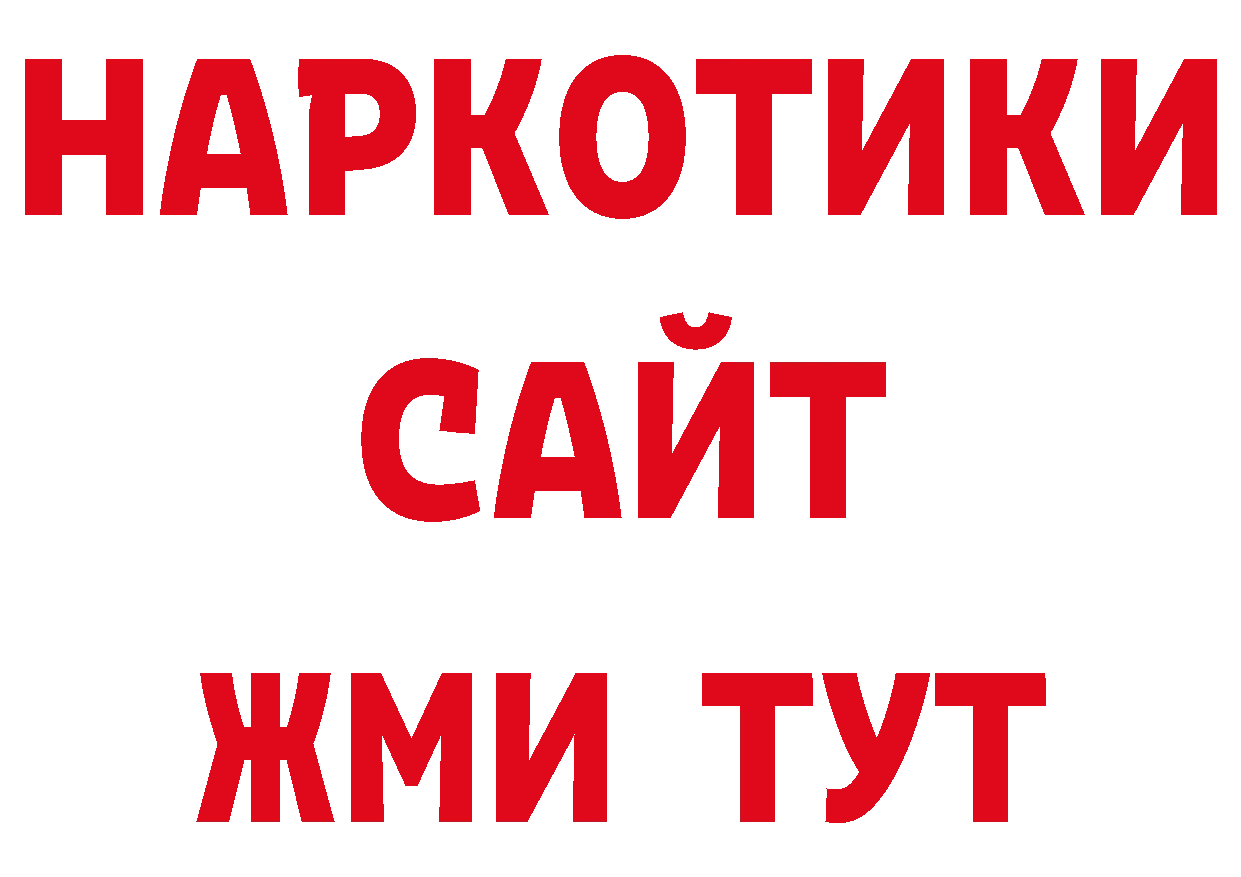 НАРКОТИКИ
САЙТ
ЖМИ ТУТ